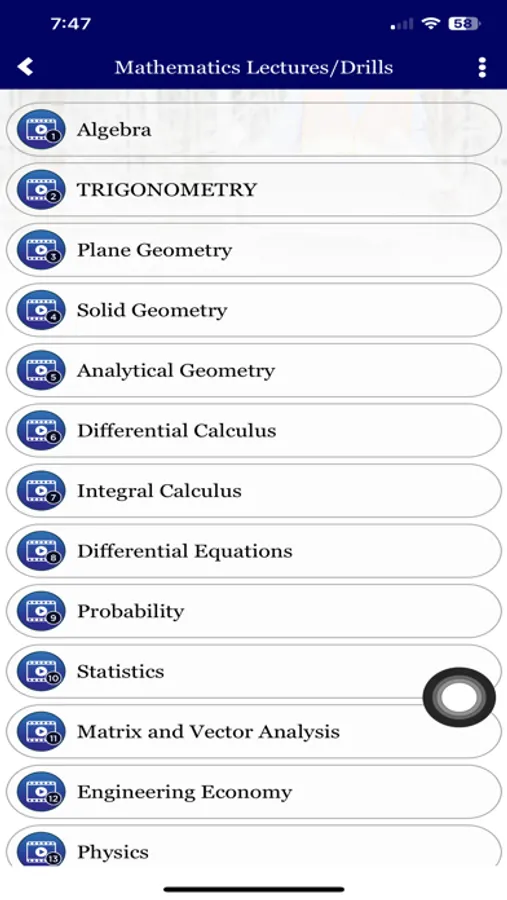 7:47
58

Mathematics Lectures/Drills

1 Algebra
2 TRIGONOMETRY
3 Plane Geometry
4 Solid Geometry
5 Analytical Geometry
6 Differential Calculus
7 Integral Calculus
8 Differential Equations
9 Probability
10 Statistics
11 Matrix and Vector Analysis
12 Engineering Economy
13 Physics